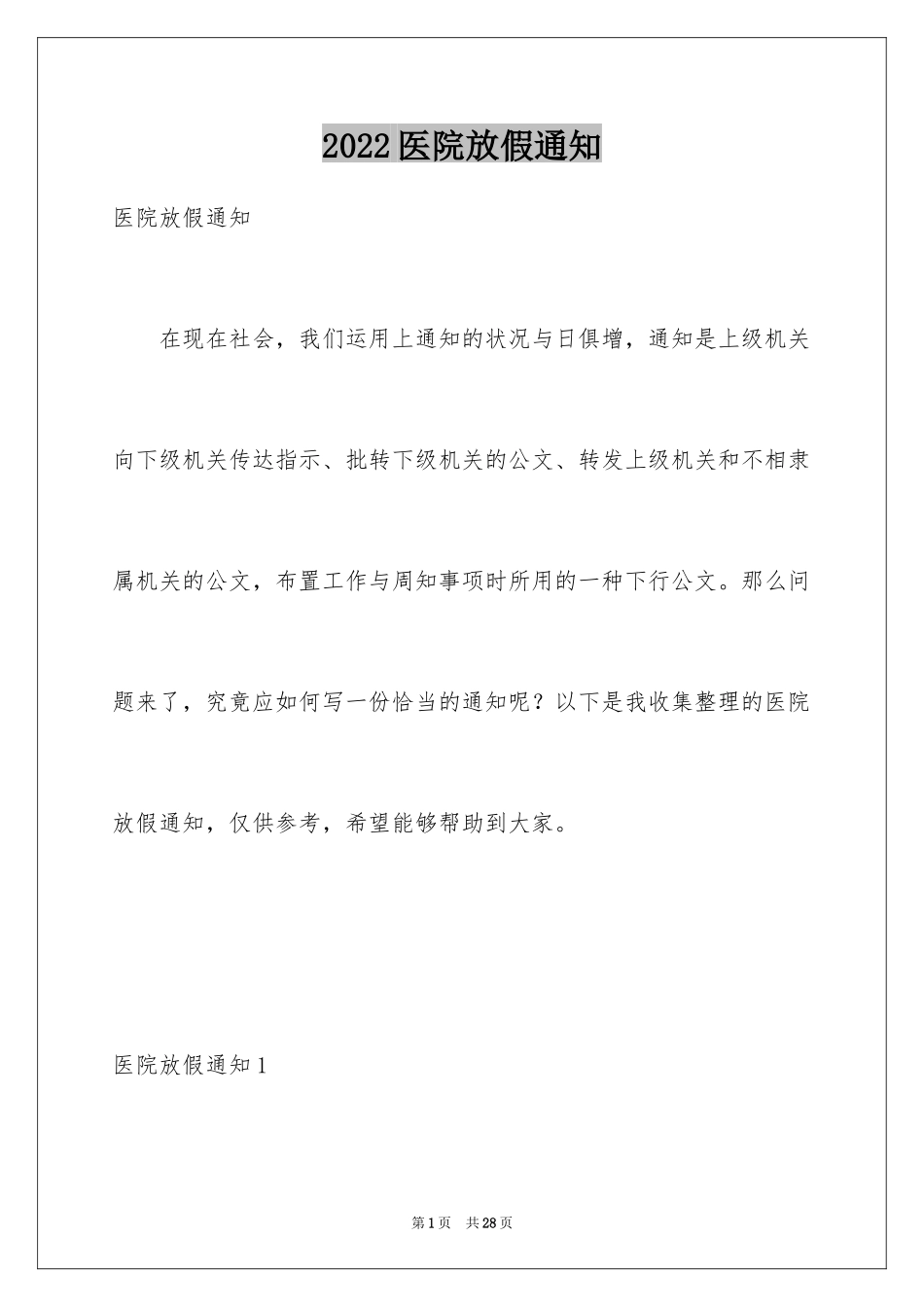 2022医院放假通知

医院放假通知

在现在社会，我们运用上通知的状况与日俱增，通知是上级机关向下级机关传达指示、批转下级机关的公文、转发上级机关和不相隶属机关的公文，布置工作与周知事项时所用的一种下行公文。那么问题来了，究竟应如何写一份恰当的通知呢？以下是我收集整理的医院放假通知，仅供参考，希望能够帮助到大家。

医院放假通知1

第1页　共28页